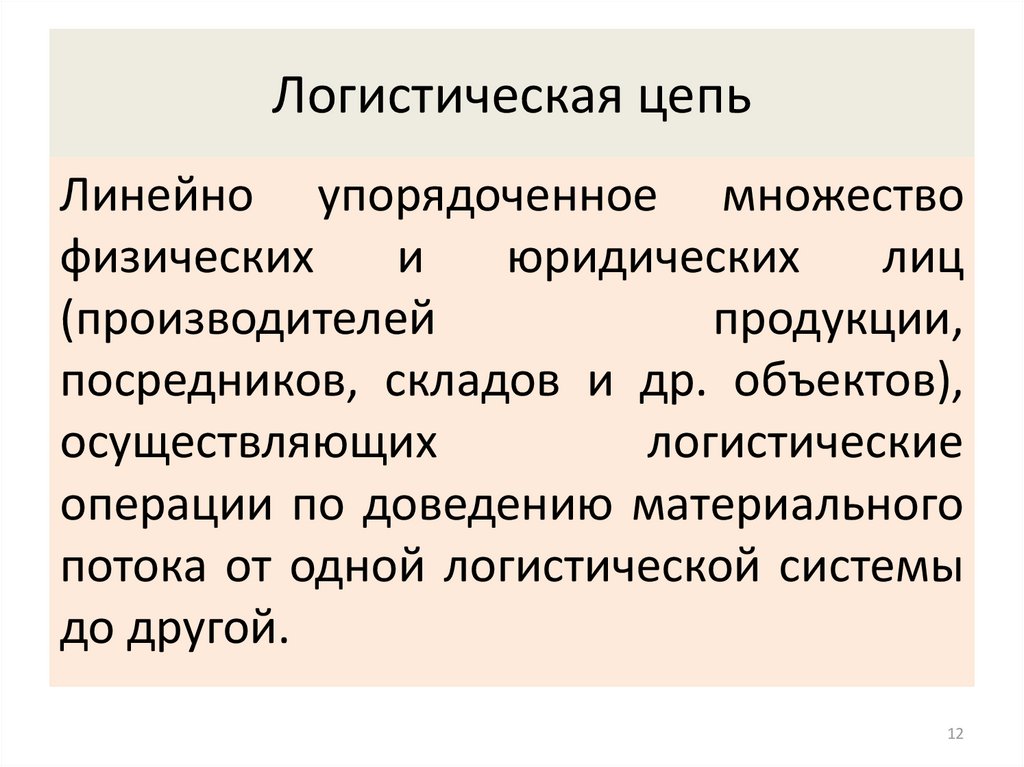 Логистическая цепь

Линейно упорядоченное множество физических и юридических лиц (производителей продукции, посредников, складов и др. объектов), осуществляющих логистические операции по доведению материального потока от одной логистической системы до другой.

12